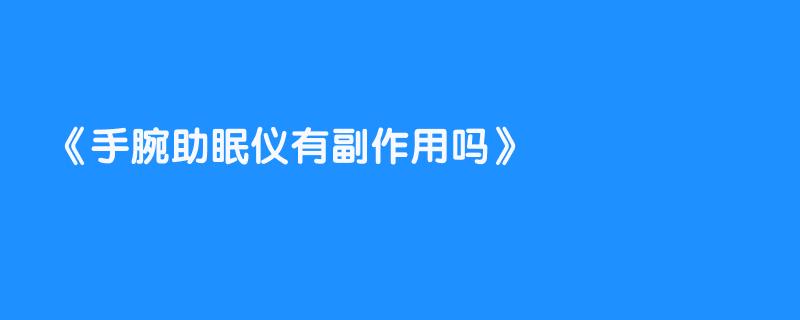 《手腕助眠仪有副作用吗》